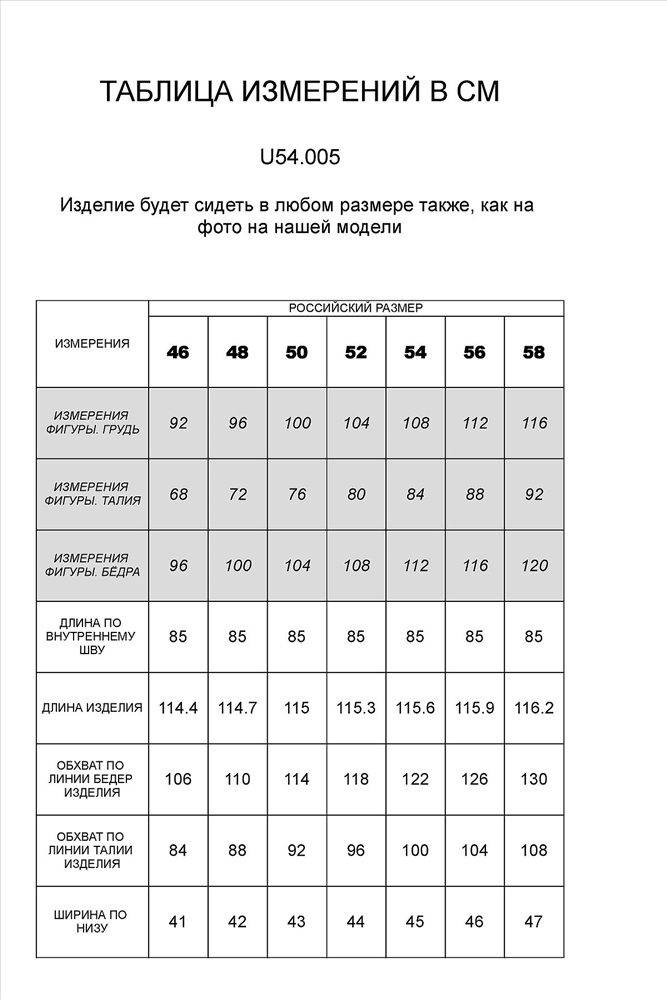 ТАБЛИЦА ИЗМЕРЕНИЙ В СМ

U54.005

Изделие будет сидеть в любом размере также, как на фото на нашей модели

| ИЗМЕРЕНИЯ | РОССИЙСКИЙ РАЗМЕР | | | | | | |
|---|---|---|---|---|---|---|---|
| | 46 | 48 | 50 | 52 | 54 | 56 | 58 |
| ИЗМЕРЕНИЯ ФИГУРЫ. ГРУДЬ | 92 | 96 | 100 | 104 | 108 | 112 | 116 |
| ИЗМЕРЕНИЯ ФИГУРЫ. ТАЛИЯ | 68 | 72 | 76 | 80 | 84 | 88 | 92 |
| ИЗМЕРЕНИЯ ФИГУРЫ. БЁДРА | 96 | 100 | 104 | 108 | 112 | 116 | 120 |
| ДЛИНА ПО ВНУТРЕННЕМУ ШВУ | 85 | 85 | 85 | 85 | 85 | 85 | 85 |
| ДЛИНА ИЗДЕЛИЯ | 114.4 | 114.7 | 115 | 115.3 | 115.6 | 115.9 | 116.2 |
| ОБХВАТ ПО ЛИНИИ БЕДЕР ИЗДЕЛИЯ | 106 | 110 | 114 | 118 | 122 | 126 | 130 |
| ОБХВАТ ПО ЛИНИИ ТАЛИИ ИЗДЕЛИЯ | 84 | 88 | 92 | 96 | 100 | 104 | 108 |
| ШИРИНА ПО НИЗУ | 41 | 42 | 43 | 44 | 45 | 46 | 47 |